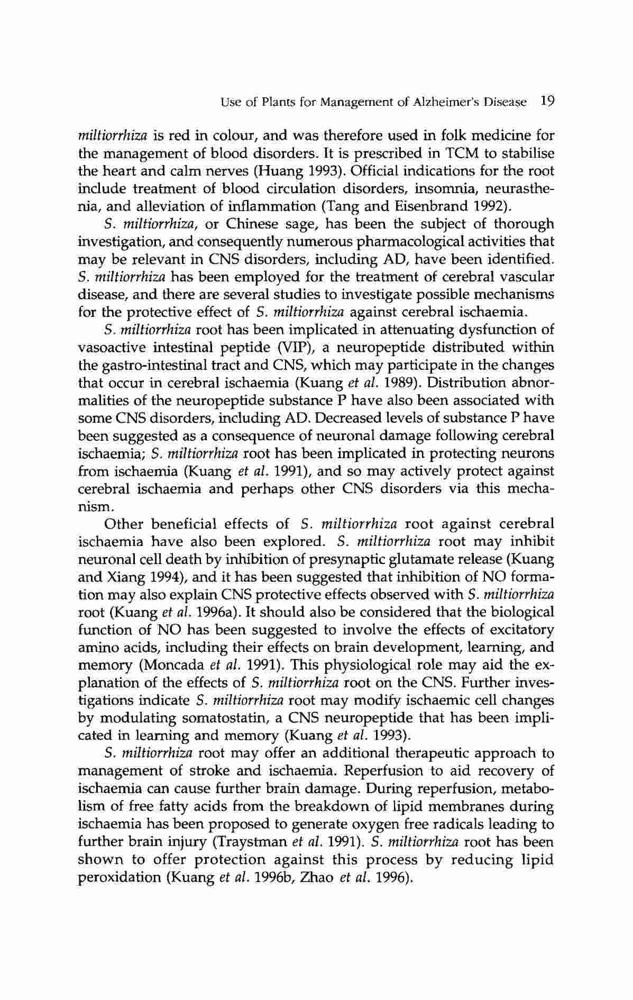 Use of Plants for Management of Alzheimer's Disease 19

miltiorrhiza is red in colour, and was therefore used in folk medicine for the management of blood disorders. It is prescribed in TCM to stabilise the heart and calm nerves (Huang 1993). Official indications for the root include treatment of blood circulation disorders, insomnia, neurasthenia, and alleviation of inflammation (Tang and Eisenbrand 1992).

S. miltiorrhiza, or Chinese sage, has been the subject of thorough investigation, and consequently numerous pharmacological activities that may be relevant in CNS disorders, including AD, have been identified. S. miltiorrhiza has been employed for the treatment of cerebral vascular disease, and there are several studies to investigate possible mechanisms for the protective effect of S. miltiorrhiza against cerebral ischaemia.

S. miltiorrhiza root has been implicated in attenuating dysfunction of vasoactive intestinal peptide (VIP), a neuropeptide distributed within the gastro-intestinal tract and CNS, which may participate in the changes that occur in cerebral ischaemia (Kuang et al. 1989). Distribution abnormalities of the neuropeptide substance P have also been associated with some CNS disorders, including AD. Decreased levels of substance P have been suggested as a consequence of neuronal damage following cerebral ischaemia; S. miltiorrhiza root has been implicated in protecting neurons from ischaemia (Kuang et al. 1991), and so may actively protect against cerebral ischaemia and perhaps other CNS disorders via this mechanism.

Other beneficial effects of S. miltiorrhiza root against cerebral ischaemia have also been explored. S. miltiorrhiza root may inhibit neuronal cell death by inhibition of presynaptic glutamate release (Kuang and Xiang 1994), and it has been suggested that inhibition of NO formation may also explain CNS protective effects observed with S. miltiorrhiza root (Kuang et al. 1996a). It should also be considered that the biological function of NO has been suggested to involve the effects of excitatory amino acids, including their effects on brain development, learning, and memory (Moncada et al. 1991). This physiological role may aid the explanation of the effects of S. miltiorrhiza root on the CNS. Further investigations indicate S. miltiorrhiza root may modify ischaemic cell changes by modulating somatostatin, a CNS neuropeptide that has been implicated in learning and memory (Kuang et al. 1993).

S. miltiorrhiza root may offer an additional therapeutic approach to management of stroke and ischaemia. Reperfusion to aid recovery of ischaemia can cause further brain damage. During reperfusion, metabolism of free fatty acids from the breakdown of lipid membranes during ischaemia has been proposed to generate oxygen free radicals leading to further brain injury (Traystman et al. 1991). S. miltiorrhiza root has been shown to offer protection against this process by reducing lipid peroxidation (Kuang et al. 1996b, Zhao et al. 1996).